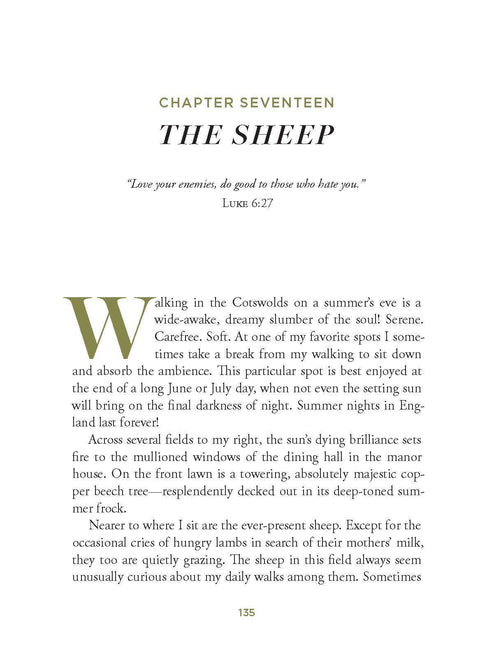 CHAPTER SEVENTEEN

THE SHEEP

"Love your enemies, do good to those who hate you."
LUKE 6:27

Walking in the Cotswolds on a summer's eve is a wide-awake, dreamy slumber of the soul! Serene. Carefree. Soft. At one of my favorite spots I sometimes take a break from my walking to sit down and absorb the ambience. This particular spot is best enjoyed at the end of a long June or July day, when not even the setting sun will bring on the final darkness of night. Summer nights in England last forever!

Across several fields to my right, the sun's dying brilliance sets fire to the mullioned windows of the dining hall in the manor house. On the front lawn is a towering, absolutely majestic copper beech tree—resplendently decked out in its deep-toned summer frock.

Nearer to where I sit are the ever-present sheep. Except for the occasional cries of hungry lambs in search of their mothers' milk, they too are quietly grazing. The sheep in this field always seem unusually curious about my daily walks among them. Sometimes

135